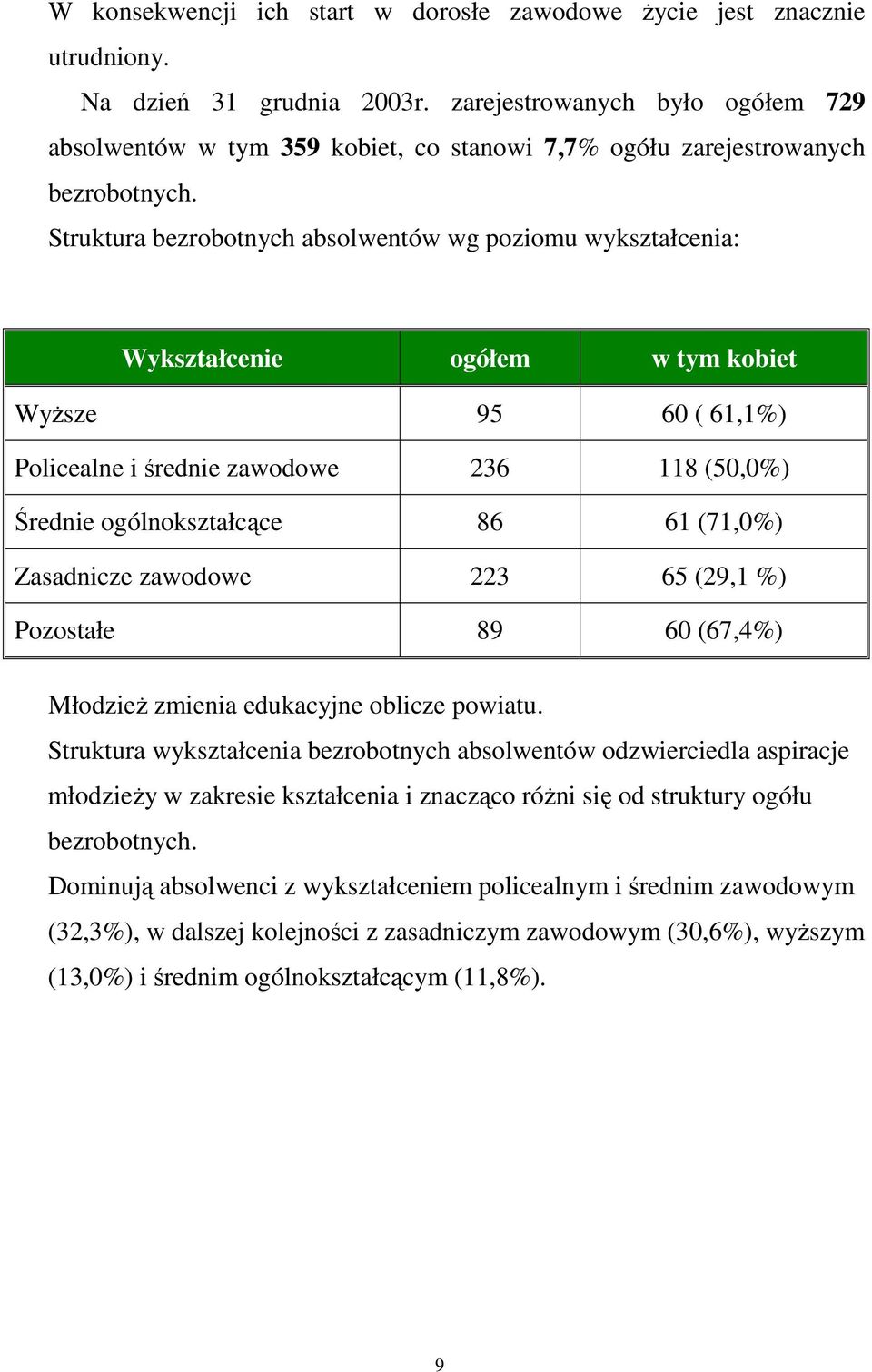 W konsekwencji ich start w dorosłe zawodowe życie jest znacznie utrudniony.

Na dzień 31 grudnia 2003r. zarejestrowanych było ogółem 729 absolwentów w tym 359 kobiet, co stanowi 7,7% ogółu zarejestrowanych bezrobotnych.

Struktura bezrobotnych absolwentów wg poziomu wykształcenia:

| Wykształcenie | ogółem | w tym kobiet |
|---|---|---|
| Wyższe | 95 | 60 ( 61,1%) |
| Policealne i średnie zawodowe | 236 | 118 (50,0%) |
| Średnie ogólnokształcące | 86 | 61 (71,0%) |
| Zasadnicze zawodowe | 223 | 65 (29,1 %) |
| Pozostałe | 89 | 60 (67,4%) |

Młodzież zmienia edukacyjne oblicze powiatu.

Struktura wykształcenia bezrobotnych absolwentów odzwierciedla aspiracje młodzieży w zakresie kształcenia i znacząco różni się od struktury ogółu bezrobotnych.

Dominują absolwenci z wykształceniem policealnym i średnim zawodowym (32,3%), w dalszej kolejności z zasadniczym zawodowym (30,6%), wyższym (13,0%) i średnim ogólnokształcącym (11,8%).

9